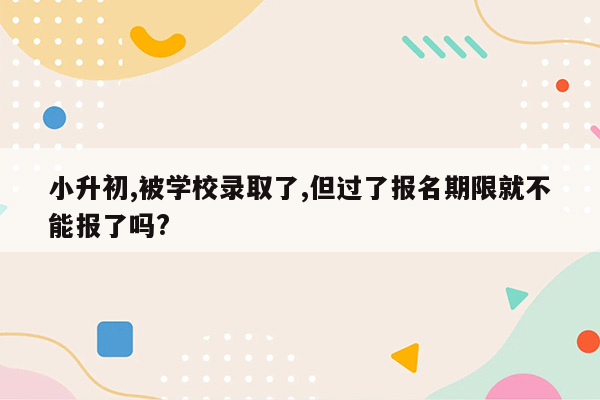 小升初,被学校录取了,但过了报名期限就不能报了吗?